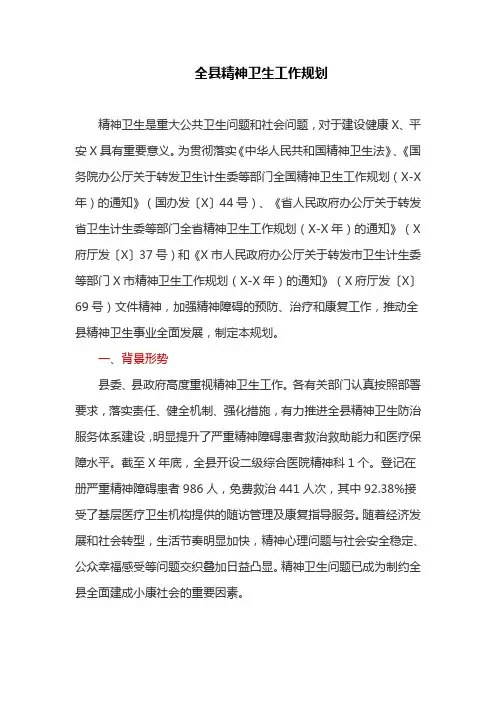 全县精神卫生工作规划

精神卫生是重大公共卫生问题和社会问题，对于建设健康X、平安X具有重要意义。为贯彻落实《中华人民共和国精神卫生法》、《国务院办公厅关于转发卫生计生委等部门全国精神卫生工作规划（X-X年）的通知》（国办发〔X〕44号）、《省人民政府办公厅关于转发省卫生计生委等部门全省精神卫生工作规划（X-X年）的通知》（X府厅发〔X〕37号）和《X市人民政府办公厅关于转发市卫生计生委等部门X市精神卫生工作规划（X-X年）的通知》（X府厅发〔X〕69号）文件精神，加强精神障碍的预防、治疗和康复工作，推动全县精神卫生事业全面发展，制定本规划。

一、背景形势

县委、县政府高度重视精神卫生工作。各有关部门认真按照部署要求，落实责任、健全机制、强化措施，有力推进全县精神卫生防治服务体系建设，明显提升了严重精神障碍患者救治救助能力和医疗保障水平。截至X年底，全县开设二级综合医院精神科1个。登记在册严重精神障碍患者986人，免费救治441人次，其中92.38%接受了基层医疗卫生机构提供的随访管理及康复指导服务。随着经济发展和社会转型，生活节奏明显加快，精神心理问题与社会安全稳定、公众幸福感受等问题交织叠加日益凸显。精神卫生问题已成为制约全县全面建成小康社会的重要因素。